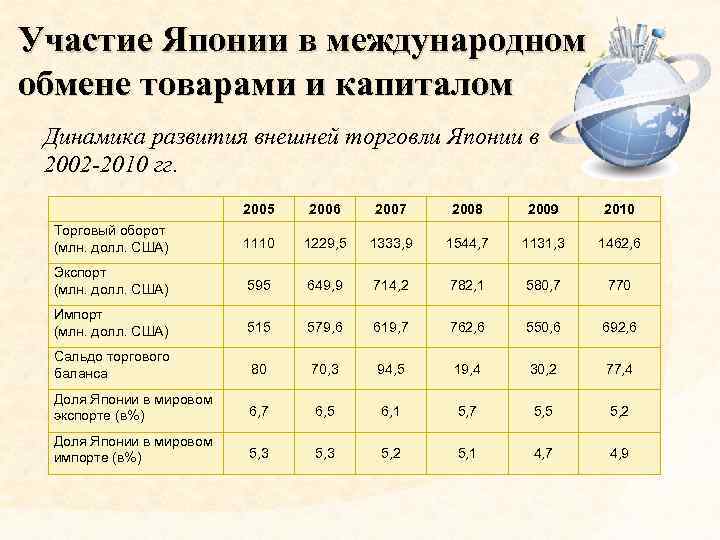 Участие Японии в международном обмене товарами и капиталом

Динамика развития внешней торговли Японии в 2002-2010 гг.

|  | 2005 | 2006 | 2007 | 2008 | 2009 | 2010 |
|---|---|---|---|---|---|---|
| Торговый оборот (млн. долл. США) | 1110 | 1229,5 | 1333,9 | 1544,7 | 1131,3 | 1462,6 |
| Экспорт (млн. долл. США) | 595 | 649,9 | 714,2 | 782,1 | 580,7 | 770 |
| Импорт (млн. долл. США) | 515 | 579,6 | 619,7 | 762,6 | 550,6 | 692,6 |
| Сальдо торгового баланса | 80 | 70,3 | 94,5 | 19,4 | 30,2 | 77,4 |
| Доля Японии в мировом экспорте (в%) | 6,7 | 6,5 | 6,1 | 5,7 | 5,5 | 5,2 |
| Доля Японии в мировом импорте (в%) | 5,3 | 5,3 | 5,2 | 5,1 | 4,7 | 4,9 |